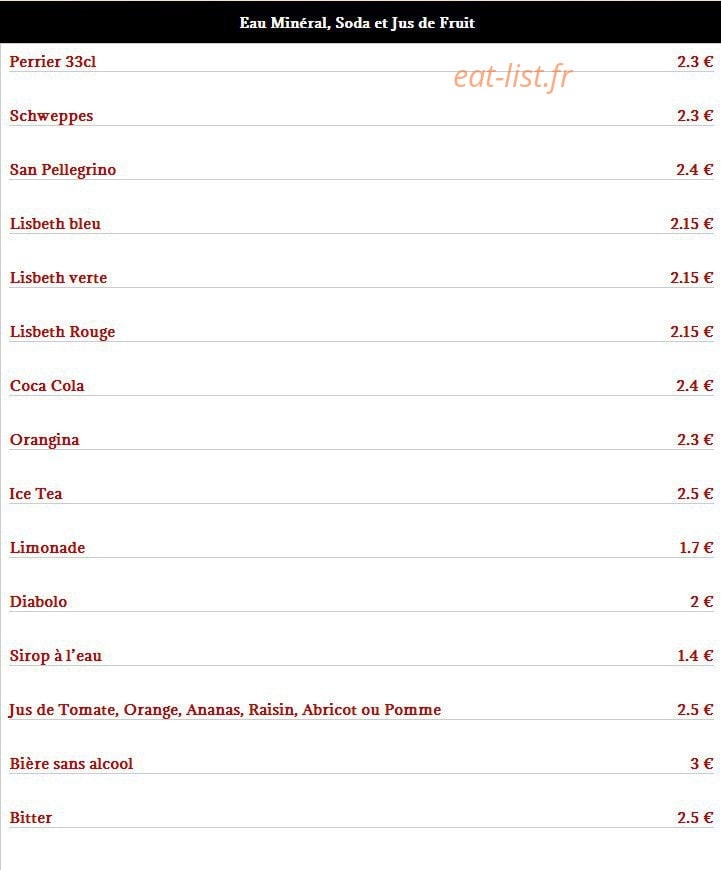 Eau Minéral, Soda et Jus de Fruit

Perrier 33cl 2.3 €

Schweppes 2.3 €

San Pellegrino 2.4 €

Lisbeth bleu 2.15 €

Lisbeth verte 2.15 €

Lisbeth Rouge 2.15 €

Coca Cola 2.4 €

Orangina 2.3 €

Ice Tea 2.5 €

Limonade 1.7 €

Diabolo 2 €

Sirop à l'eau 1.4 €

Jus de Tomate, Orange, Ananas, Raisin, Abricot ou Pomme 2.5 €

Bière sans alcool 3 €

Bitter 2.5 €

eat-list.fr